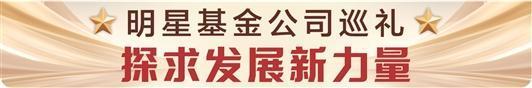 明星基金公司巡礼

探求发展新力量